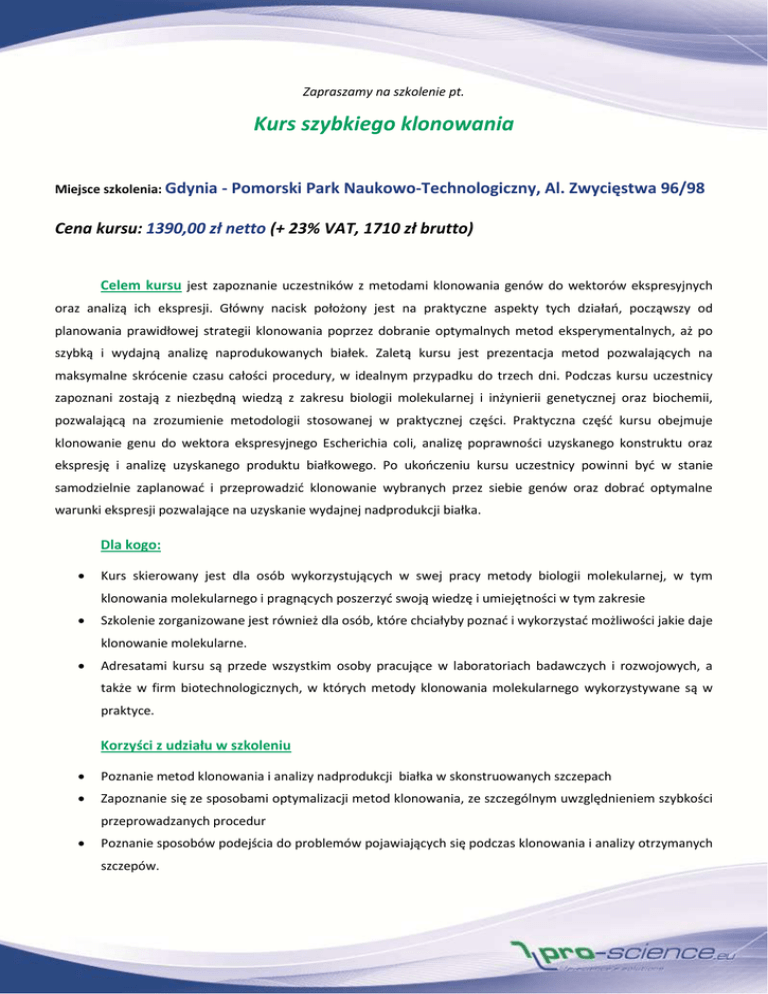 Zapraszamy na szkolenie pt.

Kurs szybkiego klonowania

Miejsce szkolenia: Gdynia - Pomorski Park Naukowo-Technologiczny, Al. Zwycięstwa 96/98

Cena kursu: 1390,00 zł netto (+ 23% VAT, 1710 zł brutto)

Celem kursu jest zapoznanie uczestników z metodami klonowania genów do wektorów ekspresyjnych oraz analizą ich ekspresji. Główny nacisk położony jest na praktyczne aspekty tych działań, począwszy od planowania prawidłowej strategii klonowania poprzez dobranie optymalnych metod eksperymentalnych, aż po szybką i wydajną analizę naprodukowanych białek. Zaletą kursu jest prezentacja metod pozwalających na maksymalne skrócenie czasu całości procedury, w idealnym przypadku do trzech dni. Podczas kursu uczestnicy zapoznani zostają z niezbędną wiedzą z zakresu biologii molekularnej i inżynierii genetycznej oraz biochemii, pozwalającą na zrozumienie metodologii stosowanej w praktycznej części. Praktyczna część kursu obejmuje klonowanie genu do wektora ekspresyjnego Escherichia coli, analizę poprawności uzyskanego konstruktu oraz ekspresję i analizę uzyskanego produktu białkowego. Po ukończeniu kursu uczestnicy powinni być w stanie samodzielnie zaplanować i przeprowadzić klonowanie wybranych przez siebie genów oraz dobrać optymalne warunki ekspresji pozwalające na uzyskanie wydajnej nadprodukcji białka.

Dla kogo:

• Kurs skierowany jest dla osób wykorzystujących w swej pracy metody biologii molekularnej, w tym klonowania molekularnego i pragnących poszerzyć swoją wiedzę i umiejętności w tym zakresie
• Szkolenie zorganizowane jest również dla osób, które chciałyby poznać i wykorzystać możliwości jakie daje klonowanie molekularne.
• Adresatami kursu są przede wszystkim osoby pracujące w laboratoriach badawczych i rozwojowych, a także w firm biotechnologicznych, w których metody klonowania molekularnego wykorzystywane są w praktyce.

Korzyści z udziału w szkoleniu

• Poznanie metod klonowania i analizy nadprodukcji białka w skonstruowanych szczepach
• Zapoznanie się ze sposobami optymalizacji metod klonowania, ze szczególnym uwzględnieniem szybkości przeprowadzanych procedur
• Poznanie sposobów podejścia do problemów pojawiających się podczas klonowania i analizy otrzymanych szczepów.

pro-science.eu